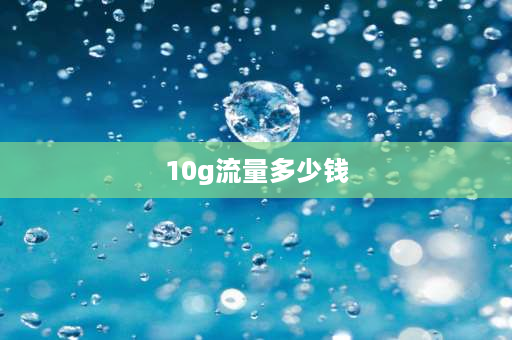 10g流量多少钱